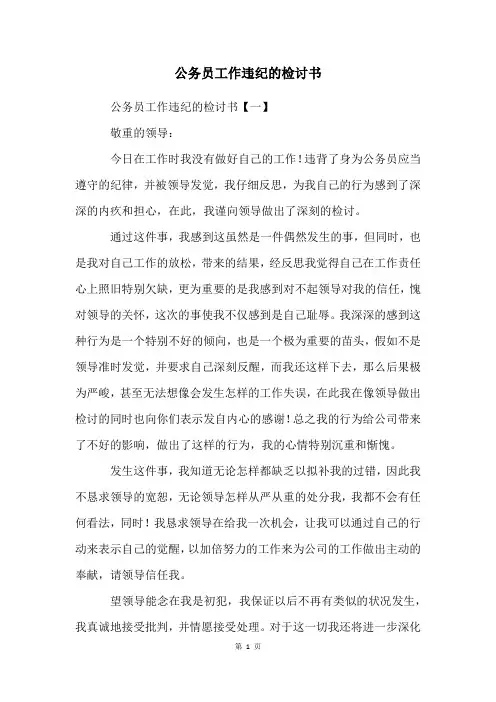 公务员工作违纪的检讨书

公务员工作违纪的检讨书【一】

敬重的领导：

今日在工作时我没有做好自己的工作！违背了身为公务员应当遵守的纪律，并被领导发觉，我仔细反思，为我自己的行为感到了深深的内疚和担心，在此，我谨向领导做出了深刻的检讨。

通过这件事，我感到这虽然是一件偶然发生的事，但同时，也是我对自己工作的放松，带来的结果，经反思我觉得自己在工作责任心上照旧特别欠缺，更为重要的是我感到对不起领导对我的信任，愧对领导的关怀，这次的事使我不仅感到是自己耻辱。我深深的感到这种行为是一个特别不好的倾向，也是一个极为重要的苗头，假如不是领导准时发觉，并要求自己深刻反醒，而我还这样下去，那么后果极为严峻，甚至无法想像会发生怎样的工作失误，在此我在像领导做出检讨的同时也向你们表示发自内心的感谢！总之我的行为给公司带来了不好的影响，做出了这样的行为，我的心情特别沉重和惭愧。

发生这件事，我知道无论怎样都缺乏以拟补我的过错，因此我不恳求领导的宽恕，无论领导怎样从严从重的处分我，我都不会有任何看法，同时！我恳求领导在给我一次机会，让我可以通过自己的行动来表示自己的觉醒，以加倍努力的工作来为公司的工作做出主动的奉献，请领导信任我。

望领导能念在我是初犯，我保证以后不再有类似的状况发生，我真诚地接受批判，并情愿接受处理。对于这一切我还将进一步深化

第 1 页